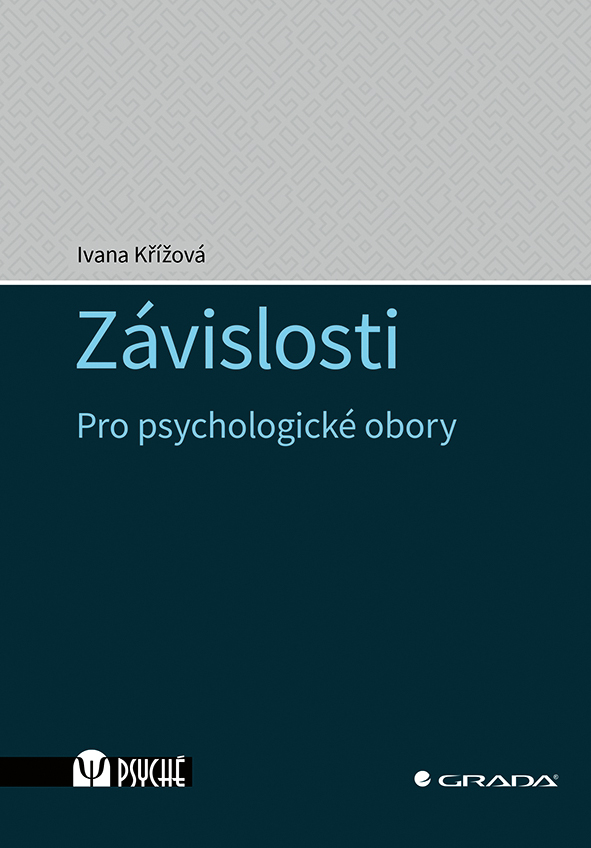 Ivana Křížová

Závislosti

Pro psychologické obory

Ψ PSYCHÉ

GRADA